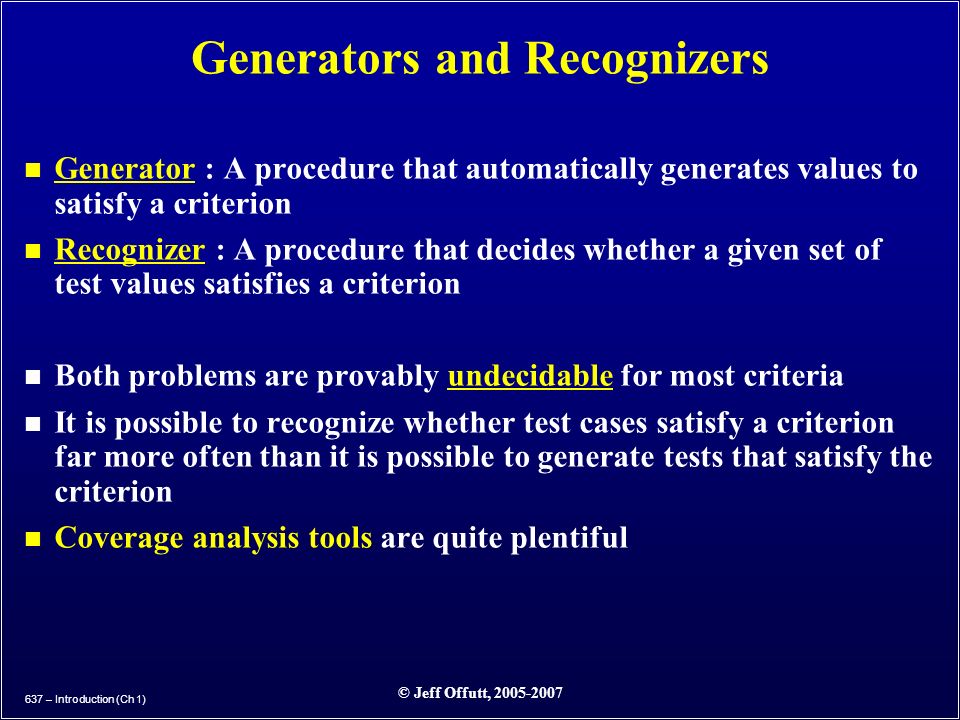 Generators and Recognizers

- Generator : A procedure that automatically generates values to satisfy a criterion
- Recognizer : A procedure that decides whether a given set of test values satisfies a criterion

- Both problems are provably undecidable for most criteria
- It is possible to recognize whether test cases satisfy a criterion far more often than it is possible to generate tests that satisfy the criterion
- Coverage analysis tools are quite plentiful

637 – Introduction (Ch 1)

© Jeff Offutt, 2005-2007